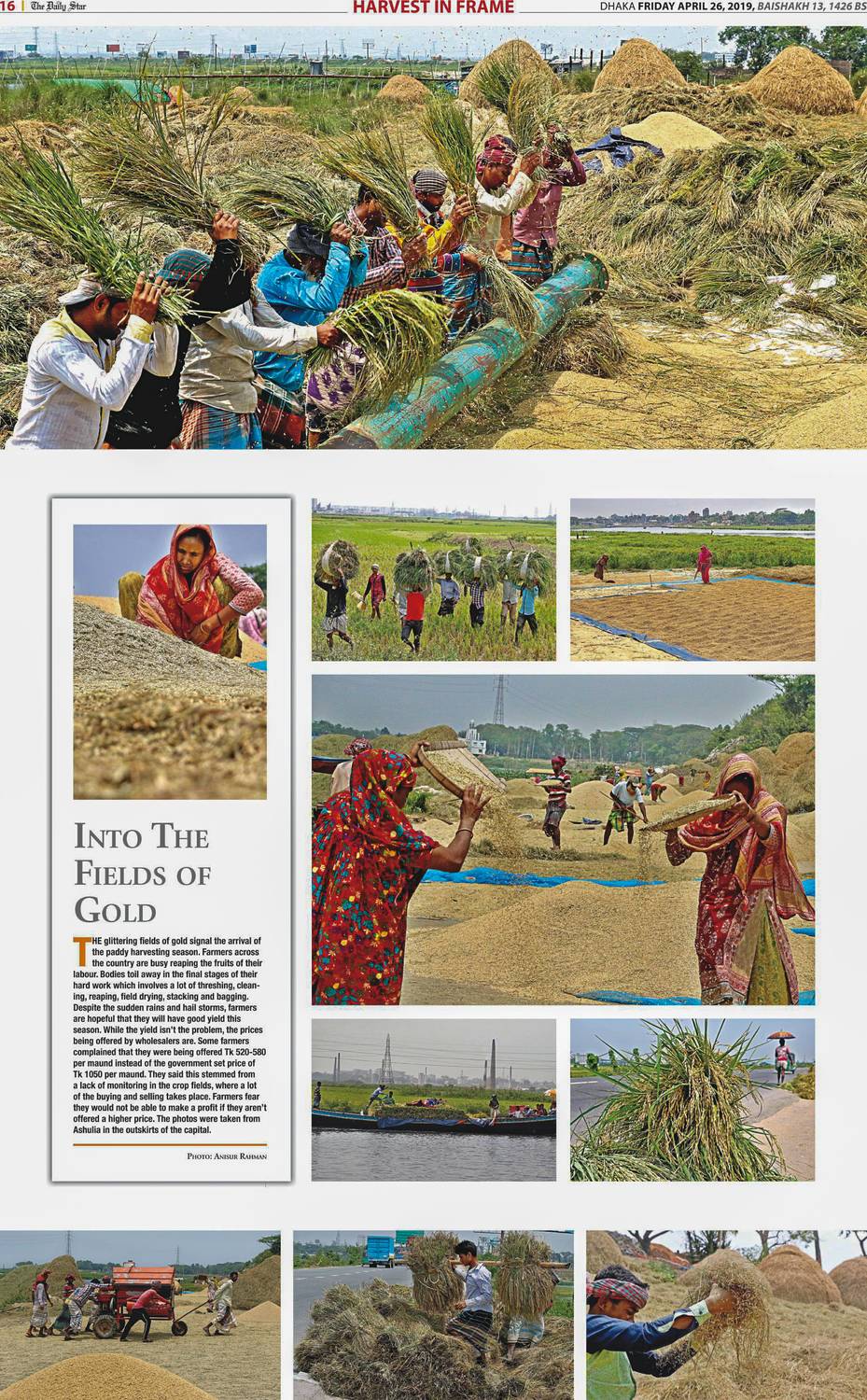 16 | The Daily Star

HARVEST IN FRAME

DHAKA FRIDAY APRIL 26, 2019, BAISHAKH 13, 1426 BS

INTO THE FIELDS OF GOLD

THE glittering fields of gold signal the arrival of the paddy harvesting season. Farmers across the country are busy reaping the fruits of their labour. Bodies toil away in the final stages of their hard work which involves a lot of threshing, cleaning, reaping, field drying, stacking and bagging. Despite the sudden rains and hail storms, farmers are hopeful that they will have good yield this season. While the yield isn't the problem, the prices being offered by wholesalers are. Some farmers complained that they were being offered Tk 520-580 per maund instead of the government set price of Tk 1050 per maund. They said this stemmed from a lack of monitoring in the crop fields, where a lot of the buying and selling takes place. Farmers fear they would not be able to make a profit if they aren't offered a higher price. The photos were taken from Ashulia in the outskirts of the capital.

PHOTO: ANISUR RAHMAN